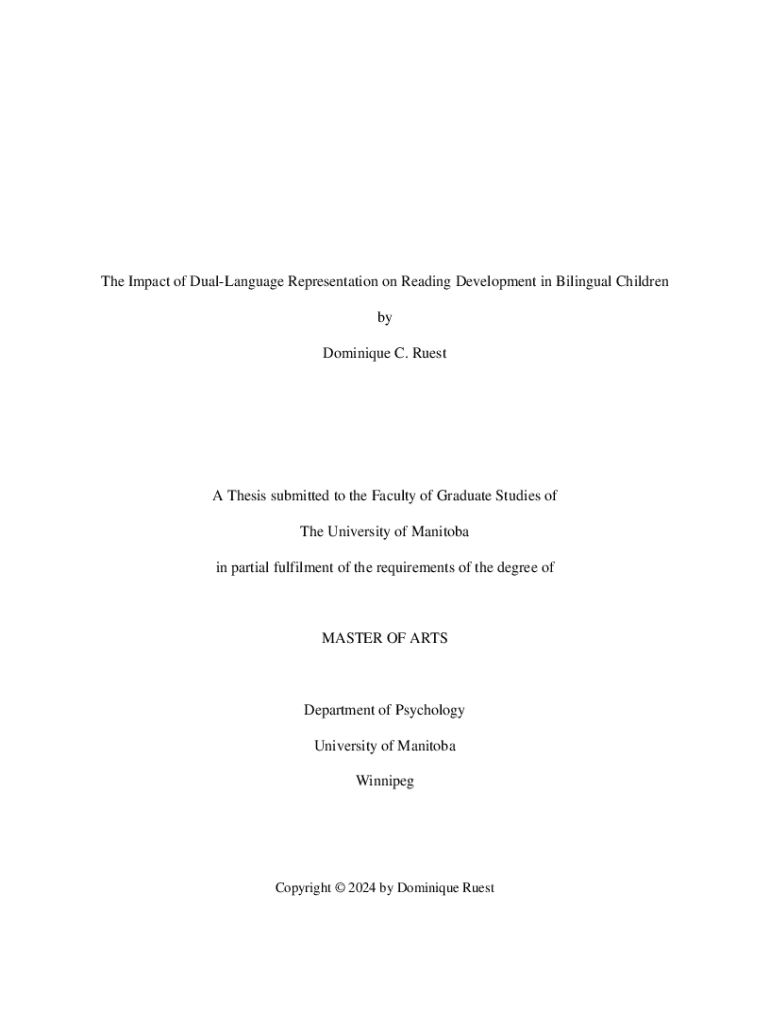 The Impact of Dual-Language Representation on Reading Development in Bilingual Children

by

Dominique C. Ruest

A Thesis submitted to the Faculty of Graduate Studies of

The University of Manitoba

in partial fulfilment of the requirements of the degree of

MASTER OF ARTS

Department of Psychology

University of Manitoba

Winnipeg

Copyright © 2024 by Dominique Ruest